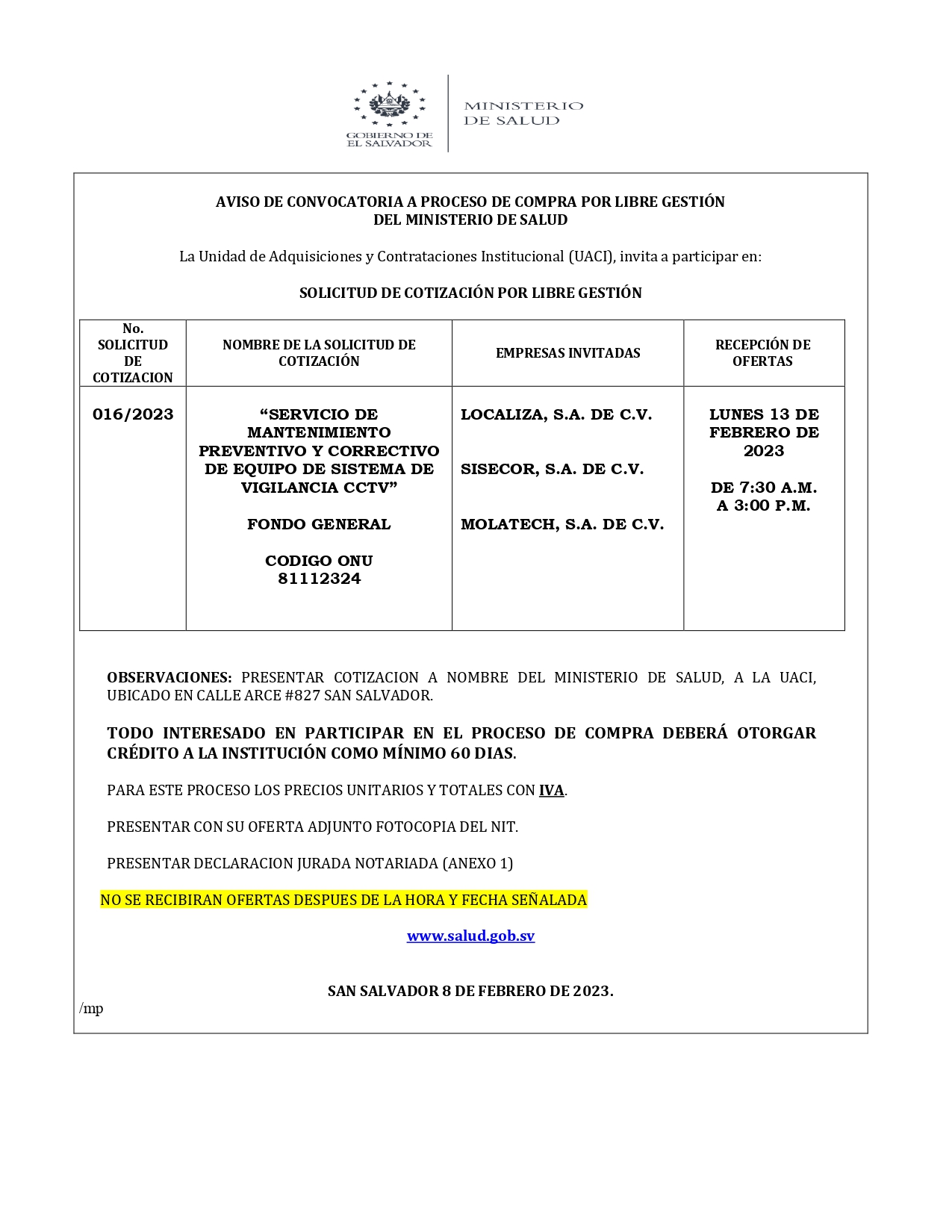 GOBIERNO DE EL SALVADOR

MINISTERIO DE SALUD

AVISO DE CONVOCATORIA A PROCESO DE COMPRA POR LIBRE GESTIÓN DEL MINISTERIO DE SALUD

La Unidad de Adquisiciones y Contrataciones Institucional (UACI), invita a participar en:

SOLICITUD DE COTIZACIÓN POR LIBRE GESTIÓN

| No. SOLICITUD DE COTIZACION | NOMBRE DE LA SOLICITUD DE COTIZACIÓN | EMPRESAS INVITADAS | RECEPCIÓN DE OFERTAS |
|---|---|---|---|
| 016/2023 | “SERVICIO DE MANTENIMIENTO PREVENTIVO Y CORRECTIVO DE EQUIPO DE SISTEMA DE VIGILANCIA CCTV” FONDO GENERAL CODIGO ONU 81112324 | LOCALIZA, S.A. DE C.V. SISECOR, S.A. DE C.V. MOLATECH, S.A. DE C.V. | LUNES 13 DE FEBRERO DE 2023 DE 7:30 A.M. A 3:00 P.M. |

OBSERVACIONES: PRESENTAR COTIZACION A NOMBRE DEL MINISTERIO DE SALUD, A LA UACI, UBICADO EN CALLE ARCE #827 SAN SALVADOR.

TODO INTERESADO EN PARTICIPAR EN EL PROCESO DE COMPRA DEBERÁ OTORGAR CRÉDITO A LA INSTITUCIÓN COMO MÍNIMO 60 DIAS.

PARA ESTE PROCESO LOS PRECIOS UNITARIOS Y TOTALES CON IVA.

PRESENTAR CON SU OFERTA ADJUNTO FOTOCOPIA DEL NIT.

PRESENTAR DECLARACION JURADA NOTARIADA (ANEXO 1)

NO SE RECIBIRAN OFERTAS DESPUES DE LA HORA Y FECHA SEÑALADA

www.salud.gob.sv

SAN SALVADOR 8 DE FEBRERO DE 2023.

/mp